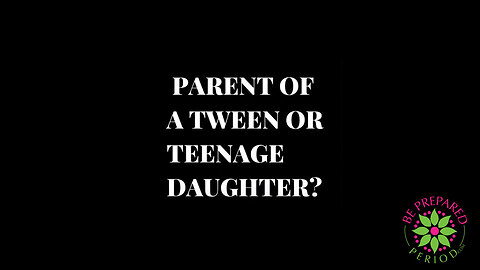 PARENT OF A TWEEN OR TEENAGE DAUGHTER?

BE PREPARED
PERIOD.com